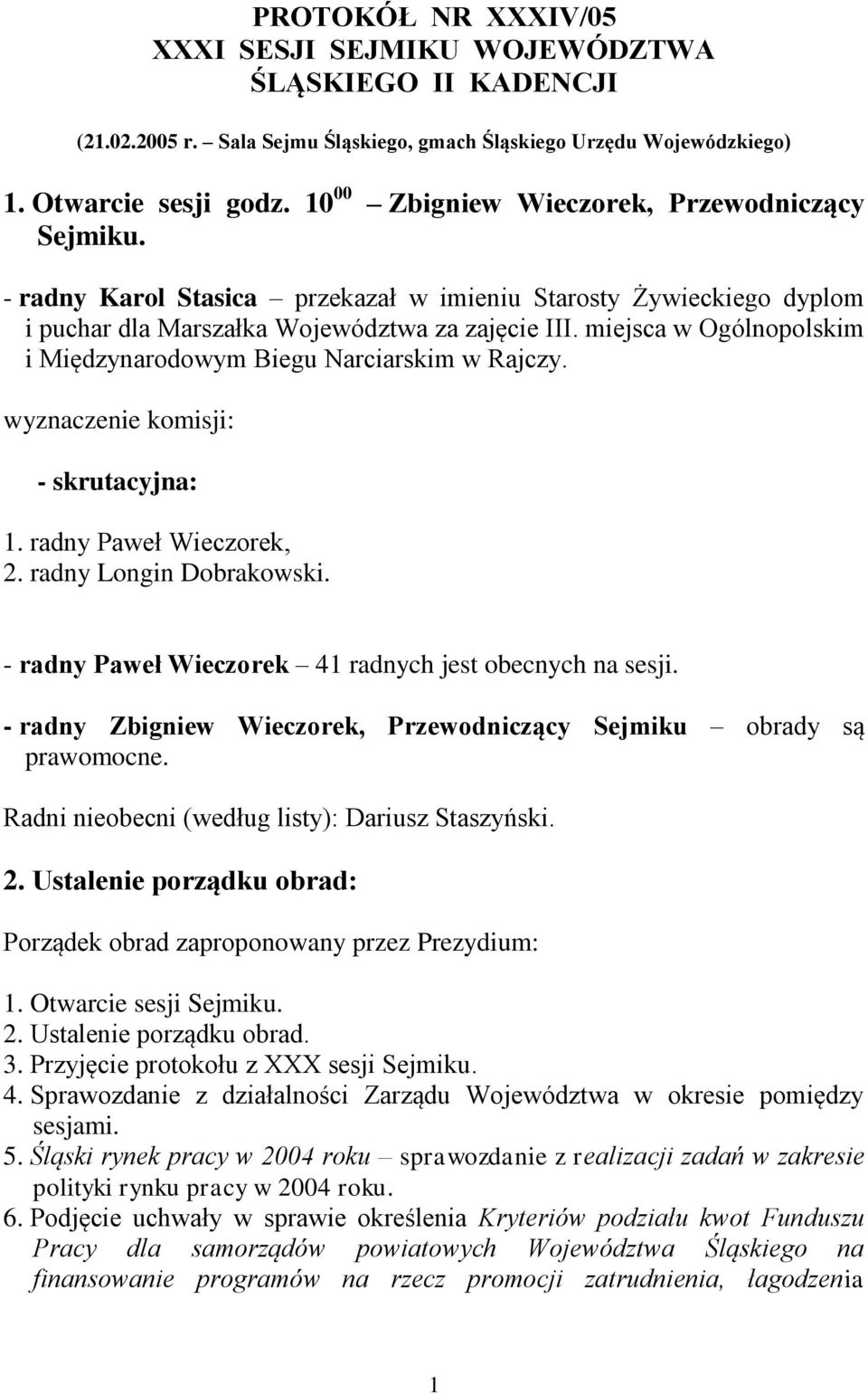 PROTOKÓŁ NR XXXIV/05
XXXI SESJI SEJMIKU WOJEWÓDZTWA
ŚLĄSKIEGO II KADENCJI

(21.02.2005 r. – Sala Sejmu Śląskiego, gmach Śląskiego Urzędu Wojewódzkiego)

1. Otwarcie sesji godz. $10^{00}$ – Zbigniew Wieczorek, Przewodniczący Sejmiku.

- radny Karol Stasica – przekazał w imieniu Starosty Żywieckiego dyplom i puchar dla Marszałka Województwa za zajęcie III. miejsca w Ogólnopolskim i Międzynarodowym Biegu Narciarskim w Rajczy.

wyznaczenie komisji:

- skrutacyjna:

1. radny Paweł Wieczorek,
2. radny Longin Dobrakowski.

- radny Paweł Wieczorek – 41 radnych jest obecnych na sesji.

- radny Zbigniew Wieczorek, Przewodniczący Sejmiku – obrady są prawomocne.

Radni nieobecni (według listy): Dariusz Staszyński.

2. Ustalenie porządku obrad:

Porządek obrad zaproponowany przez Prezydium:

1. Otwarcie sesji Sejmiku.
2. Ustalenie porządku obrad.
3. Przyjęcie protokołu z XXX sesji Sejmiku.
4. Sprawozdanie z działalności Zarządu Województwa w okresie pomiędzy sesjami.
5. Śląski rynek pracy w 2004 roku – sprawozdanie z realizacji zadań w zakresie polityki rynku pracy w 2004 roku.
6. Podjęcie uchwały w sprawie określenia Kryteriów podziału kwot Funduszu Pracy dla samorządów powiatowych Województwa Śląskiego na finansowanie programów na rzecz promocji zatrudnienia, łagodzenia

1